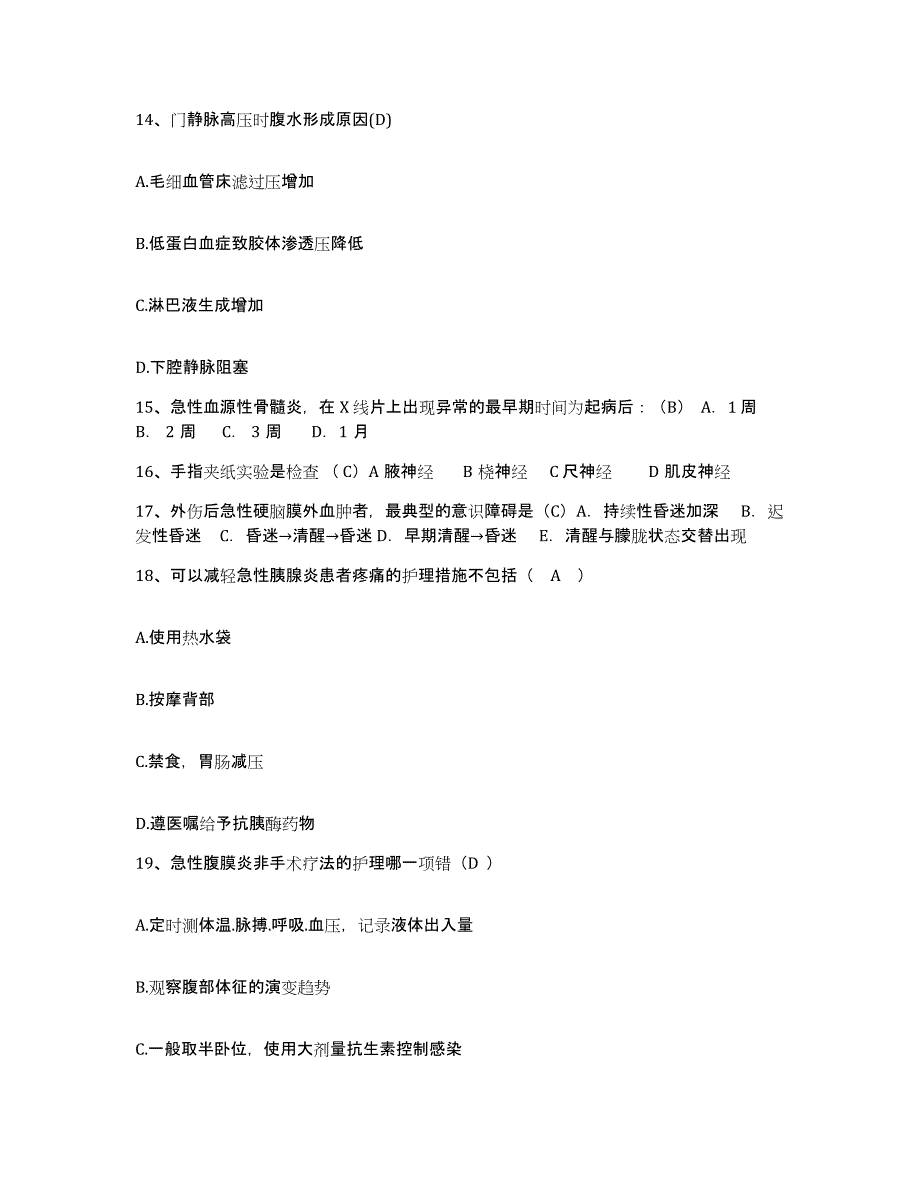 14、门静脉高压时腹水形成原因(D)

A.毛细血管床滤过压增加

B.低蛋白血症致胶体渗透压降低

C.淋巴液生成增加

D.下腔静脉阻塞

15、急性血源性骨髓炎，在 X 线片上出现异常的最早期时间为起病后：（B） A. 1 周 B. 2 周 C. 3 周 D. 1 月

16、手指夹纸实验是检查 （C）A 腋神经 B 桡神经 C 尺神经 D 肌皮神经

17、外伤后急性硬脑膜外血肿者，最典型的意识障碍是（C）A. 持续性昏迷加深 B. 迟发性昏迷 C. 昏迷→清醒→昏迷 D. 早期清醒→昏迷 E. 清醒与朦胧状态交替出现

18、可以减轻急性胰腺炎患者疼痛的护理措施不包括（ A ）

A.使用热水袋

B.按摩背部

C.禁食，胃肠减压

D.遵医嘱给予抗胰酶药物

19、急性腹膜炎非手术疗法的护理哪一项错（D ）

A.定时测体温.脉搏.呼吸.血压，记录液体出入量

B.观察腹部体征的演变趋势

C.一般取半卧位，使用大剂量抗生素控制感染